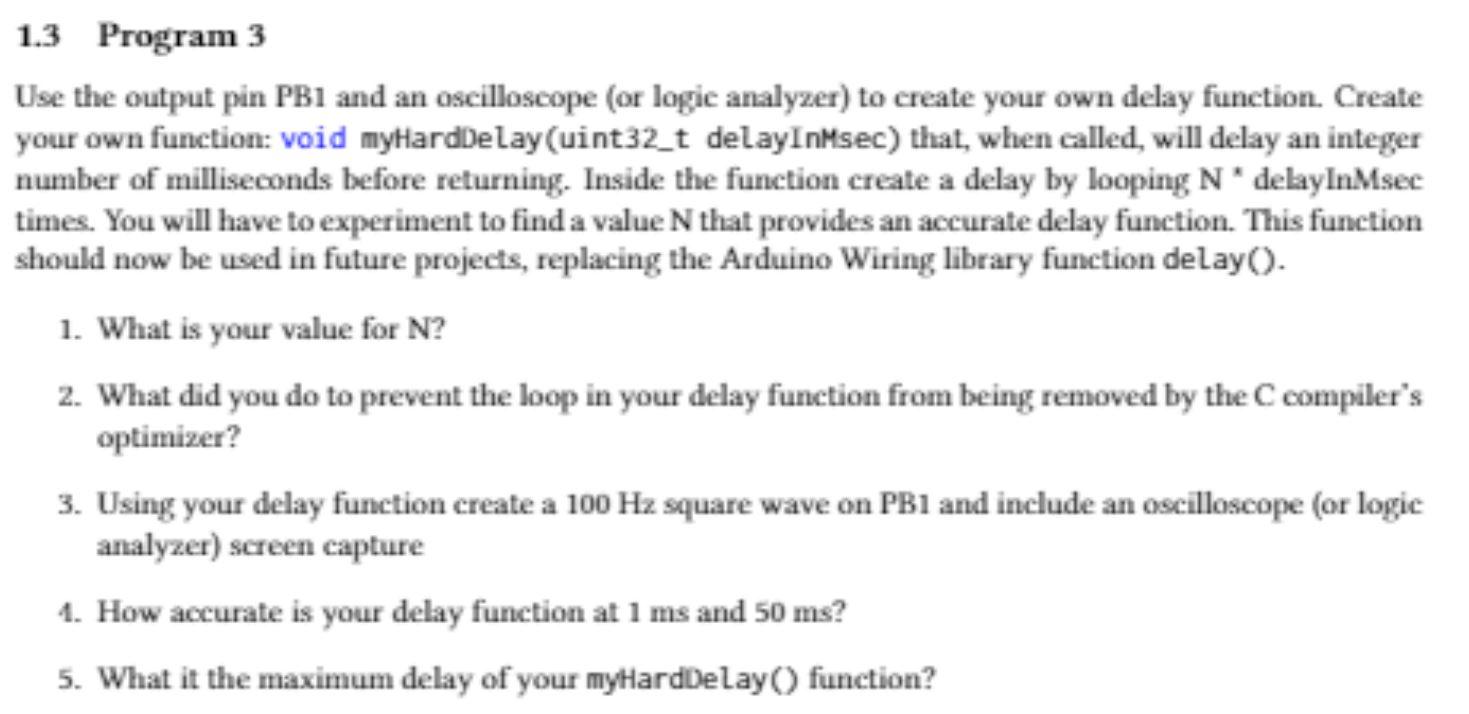 1.3 Program 3

Use the output pin PB1 and an oscilloscope (or logic analyzer) to create your own delay function. Create your own function: void myHardDelay(uint32_t delayInMsec) that, when called, will delay an integer number of milliseconds before returning. Inside the function create a delay by looping N * delayInMsec times. You will have to experiment to find a value N that provides an accurate delay function. This function should now be used in future projects, replacing the Arduino Wiring library function delay().

1. What is your value for N?

2. What did you do to prevent the loop in your delay function from being removed by the C compiler's optimizer?

3. Using your delay function create a 100 Hz square wave on PB1 and include an oscilloscope (or logic analyzer) screen capture

4. How accurate is your delay function at 1 ms and 50 ms?

5. What it the maximum delay of your myHardDelay() function?